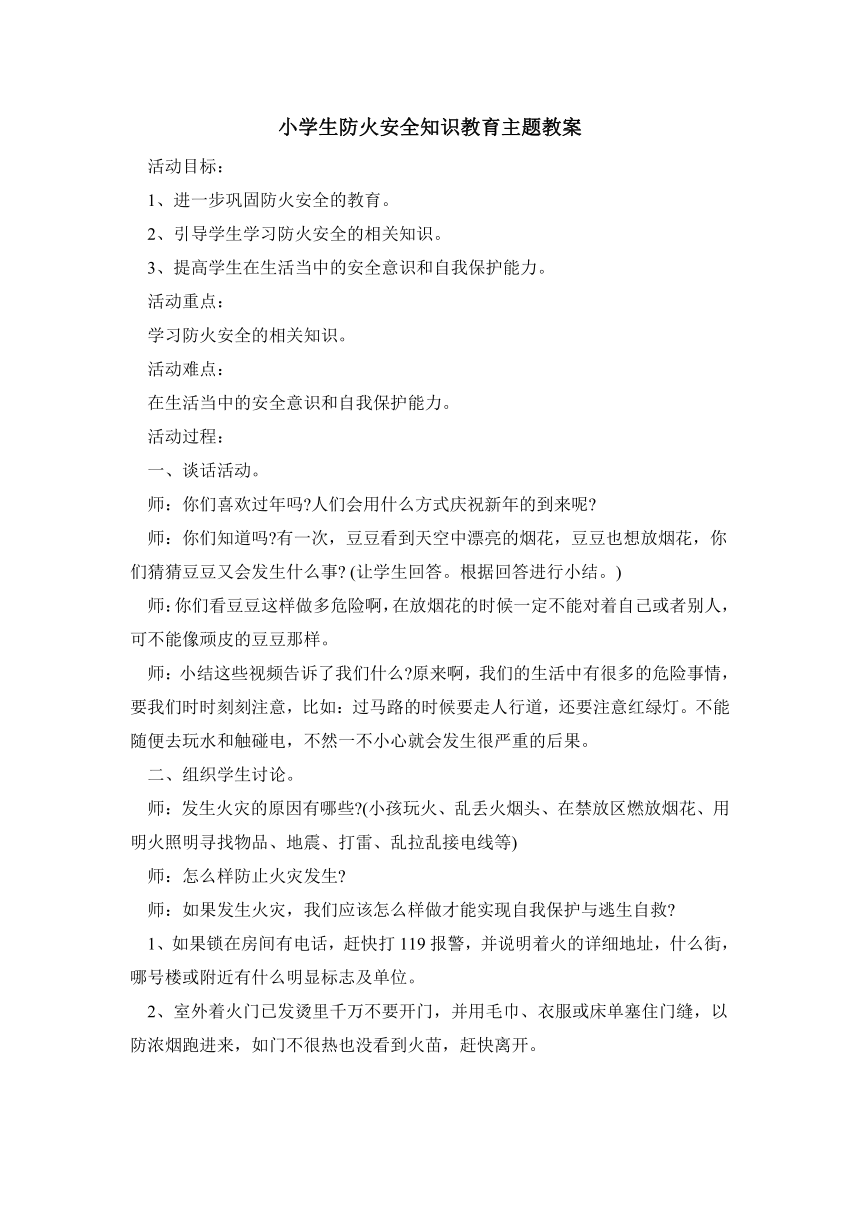 小学生防火安全知识教育主题教案

活动目标：

1、进一步巩固防火安全的教育。

2、引导学生学习防火安全的相关知识。

3、提高学生在生活当中的安全意识和自我保护能力。

活动重点：

学习防火安全的相关知识。

活动难点：

在生活当中的安全意识和自我保护能力。

活动过程：

一、谈话活动。

师：你们喜欢过年吗?人们会用什么方式庆祝新年的到来呢?

师：你们知道吗?有一次，豆豆看到天空中漂亮的烟花，豆豆也想放烟花，你们猜猜豆豆又会发生什么事? (让学生回答。根据回答进行小结。)

师：你们看豆豆这样做多危险啊，在放烟花的时候一定不能对着自己或者别人，可不能像顽皮的豆豆那样。

师：小结这些视频告诉了我们什么?原来啊，我们的生活中有很多的危险事情，要我们时时刻刻注意，比如：过马路的时候要走人行道，还要注意红绿灯。不能随便去玩水和触碰电，不然一不小心就会发生很严重的后果。

二、组织学生讨论。

师：发生火灾的原因有哪些?(小孩玩火、乱丢火烟头、在禁放区燃放烟花、用明火照明寻找物品、地震、打雷、乱拉乱接电线等)

师：怎么样防止火灾发生?

师：如果发生火灾，我们应该怎么样做才能实现自我保护与逃生自救?

1、如果锁在房间有电话，赶快打 119 报警，并说明着火的详细地址，什么街，哪号楼或附近有什么明显标志及单位。

2、室外着火门已发烫里千万不要开门，并用毛巾、衣服或床单塞住门缝，以防浓烟跑进来，如门不很热也没看到火苗，赶快离开。